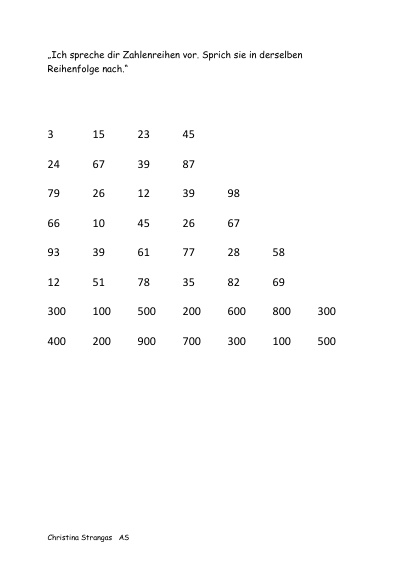 „Ich spreche dir Zahlenreihen vor. Sprich sie in derselben Reihenfolge nach."

3 15 23 45

24 67 39 87

79 26 12 39 98

66 10 45 26 67

93 39 61 77 28 58

12 51 78 35 82 69

300 100 500 200 600 800 300

400 200 900 700 300 100 500

Christina Strangas AS